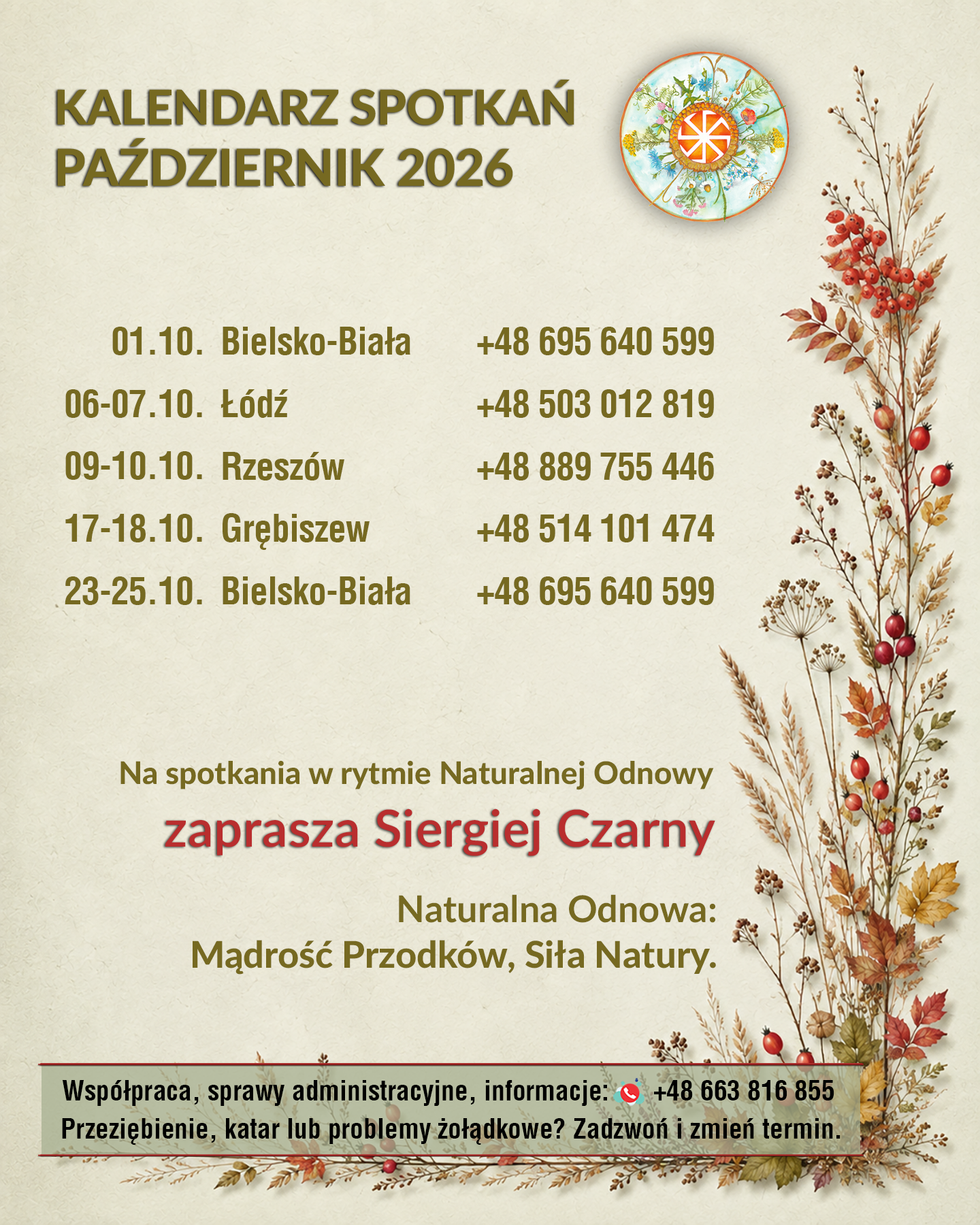 KALENDARZ SPOTKAŃ
PAŹDZIERNIK 2026

01.10. Bielsko-Biała +48 695 640 599
06-07.10. Łódź +48 503 012 819
09-10.10. Rzeszów +48 889 755 446
17-18.10. Grębiszew +48 514 101 474
23-25.10. Bielsko-Biała +48 695 640 599

Na spotkania w rytmie Naturalnej Odnowy

zaprasza Siergiej Czarny

Naturalna Odnowa:
Mądrość Przodków, Siła Natury.

Współpraca, sprawy administracyjne, informacje: +48 663 816 855
Przeziębienie, katar lub problemy żołądkowe? Zadzwoń i zmień termin.